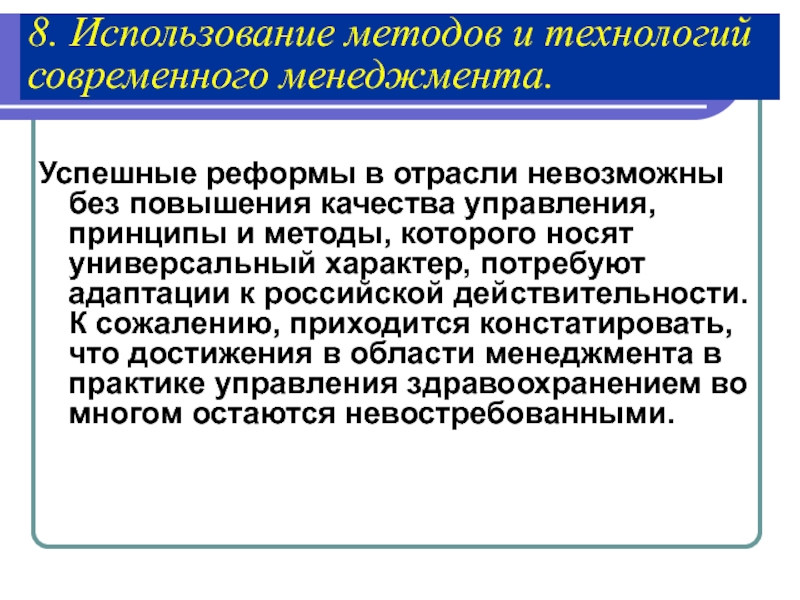 8. Использование методов и технологий современного менеджмента.

Успешные реформы в отрасли невозможны без повышения качества управления, принципы и методы, которого носят универсальный характер, потребуют адаптации к российской действительности. К сожалению, приходится констатировать, что достижения в области менеджмента в практике управления здравоохранением во многом остаются невостребованными.